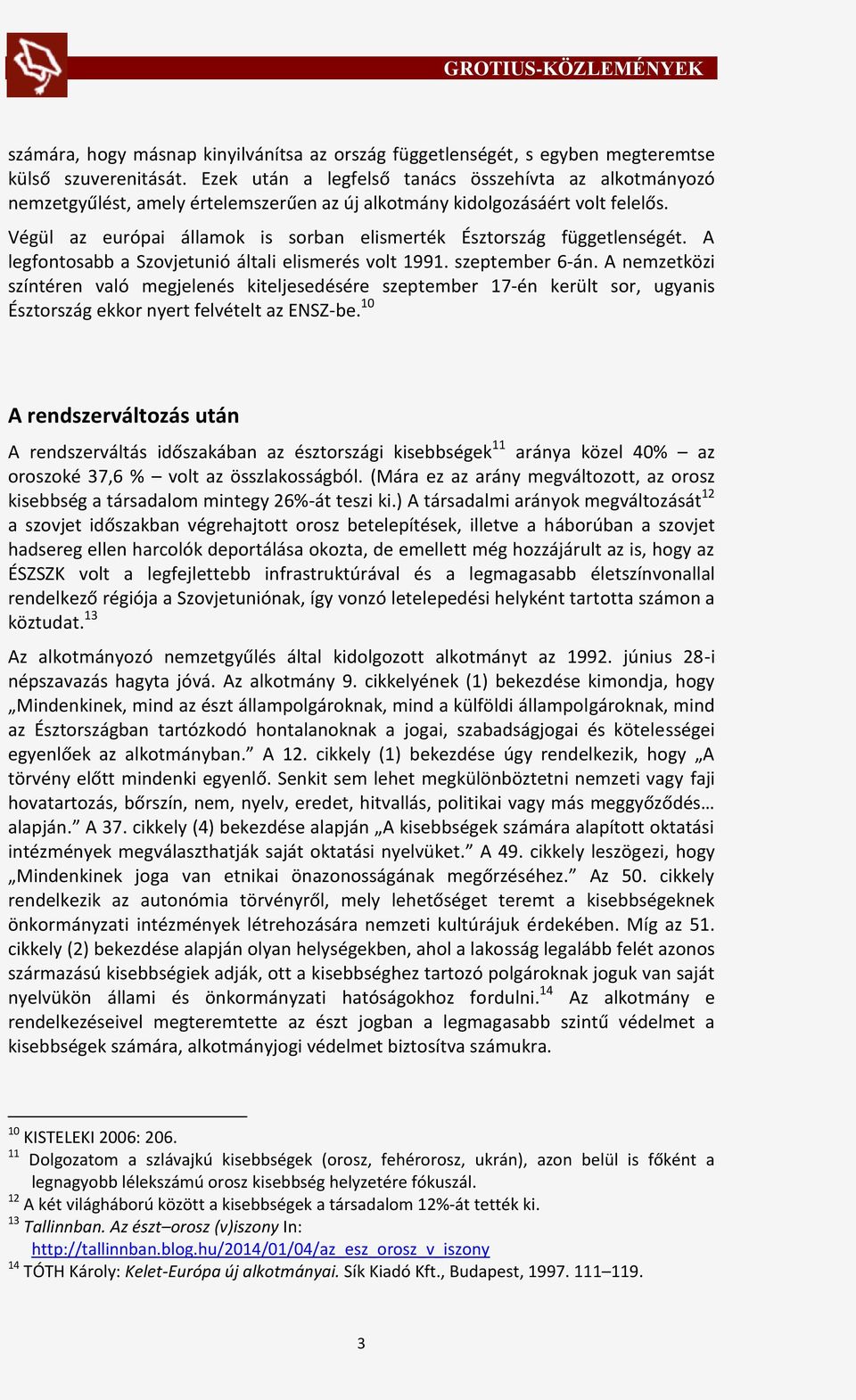 GROTIUS-KÖZLEMÉNYEK

számára, hogy másnap kinyilvánítsa az ország függetlenségét, s egyben megteremtse külső szuverenitását. Ezek után a legfelső tanács összehívta az alkotmányozó nemzetgyűlést, amely értelemszerűen az új alkotmány kidolgozásáért volt felelős.

Végül az európai államok is sorban elismerték Észtország függetlenségét. A legfontosabb a Szovjetunió általi elismerés volt 1991. szeptember 6-án. A nemzetközi színtéren való megjelenés kiteljesedésére szeptember 17-én került sor, ugyanis Észtország ekkor nyert felvételt az ENSZ-be.$^{10}$

A rendszerváltozás után

A rendszerváltás időszakában az észtországi kisebbségek$^{11}$ aránya közel 40% – az oroszoké 37,6 % – volt az összlakosságból. (Mára ez az arány megváltozott, az orosz kisebbség a társadalom mintegy 26%-át teszi ki.) A társadalmi arányok megváltozását$^{12}$ a szovjet időszakban végrehajtott orosz betelepítések, illetve a háborúban a szovjet hadsereg ellen harcolók deportálása okozta, de emellett még hozzájárult az is, hogy az ÉSZSZK volt a legfejlettebb infrastruktúrával és a legmagasabb életszínvonallal rendelkező régiója a Szovjetuniónak, így vonzó letelepedési helyként tartotta számon a köztudat.$^{13}$

Az alkotmányozó nemzetgyűlés által kidolgozott alkotmányt az 1992. június 28-i népszavazás hagyta jóvá. Az alkotmány 9. cikkelyének (1) bekezdése kimondja, hogy „Mindenkinek, mind az észt állampolgároknak, mind a külföldi állampolgároknak, mind az Észtországban tartózkodó hontalanoknak a jogai, szabadságjogai és kötelességei egyenlőek az alkotmányban.” A 12. cikkely (1) bekezdése úgy rendelkezik, hogy „A törvény előtt mindenki egyenlő. Senkit sem lehet megkülönböztetni nemzeti vagy faji hovatartozás, bőrszín, nem, nyelv, eredet, hitvallás, politikai vagy más meggyőződés… alapján.” A 37. cikkely (4) bekezdése alapján „A kisebbségek számára alapított oktatási intézmények megválaszthatják saját oktatási nyelvüket.” A 49. cikkely leszögezi, hogy „Mindenkinek joga van etnikai önazonosságának megőrzéséhez.” Az 50. cikkely rendelkezik az autonómia törvényről, mely lehetőséget teremt a kisebbségeknek önkormányzati intézmények létrehozására nemzeti kultúrájuk érdekében. Míg az 51. cikkely (2) bekezdése alapján olyan helységekben, ahol a lakosság legalább felét azonos származású kisebbségiek adják, ott a kisebbséghez tartozó polgároknak joguk van saját nyelvükön állami és önkormányzati hatóságokhoz fordulni.$^{14}$ Az alkotmány e rendelkezéseivel megteremtette az észt jogban a legmagasabb szintű védelmet a kisebbségek számára, alkotmányjogi védelmet biztosítva számukra.

$^{10}$ KISTELEKI 2006: 206.
$^{11}$ Dolgozatom a szlávajkú kisebbségek (orosz, fehérorosz, ukrán), azon belül is főként a legnagyobb lélekszámú orosz kisebbség helyzetére fókuszál.
$^{12}$ A két világháború között a kisebbségek a társadalom 12%-át tették ki.
$^{13}$ Tallinnban. Az észt–orosz (v)iszony In: http://tallinnban.blog.hu/2014/01/04/az_esz_orosz_v_iszony
$^{14}$ TÓTH Károly: Kelet-Európa új alkotmányai. Sík Kiadó Kft., Budapest, 1997. 111–119.

3